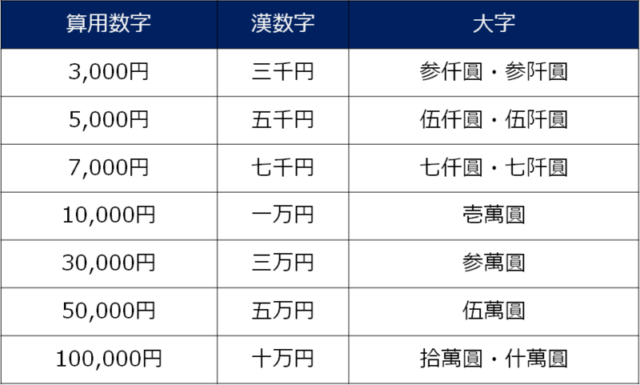 | 算用数字 | 漢数字 | 大字 |
|---|---|---|
| 3,000円 | 三千円 | 参仟圓・参阡圓 |
| 5,000円 | 五千円 | 伍仟圓・伍阡圓 |
| 7,000円 | 七千円 | 七仟圓・七阡圓 |
| 10,000円 | 一万円 | 壱萬圓 |
| 30,000円 | 三万円 | 参萬圓 |
| 50,000円 | 五万円 | 伍萬圓 |
| 100,000円 | 十万円 | 拾萬圓・什萬圓 |